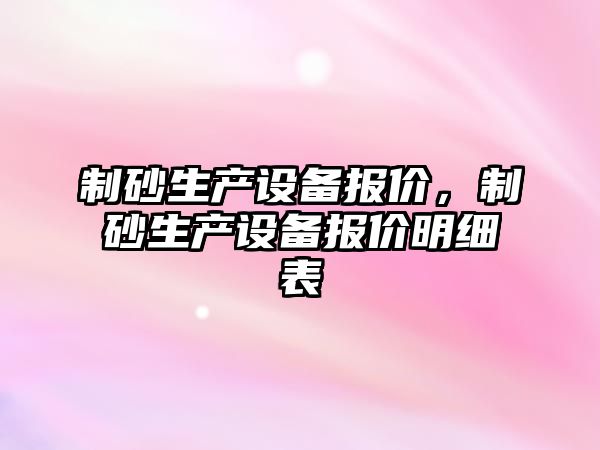 制砂生产设备报价，制砂生产设备报价明细表